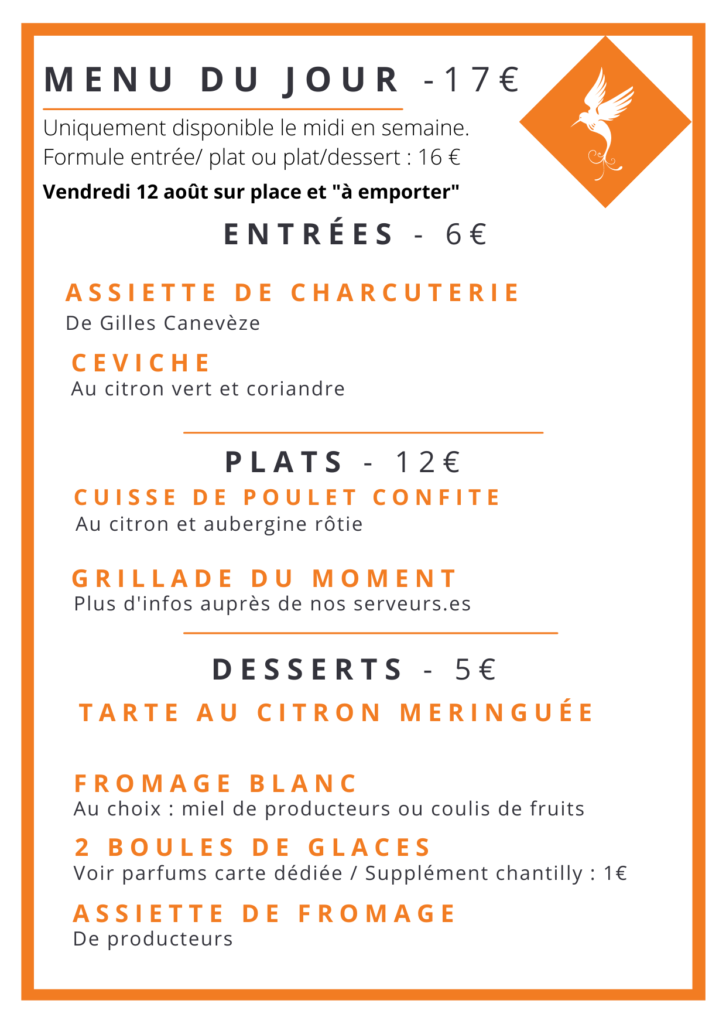 MENU DU JOUR -17€

Uniquement disponible le midi en semaine.
Formule entrée/ plat ou plat/dessert : 16 €

Vendredi 12 août sur place et "à emporter"

ENTRÉES - 6€

ASSIETTE DE CHARCUTERIE
De Gilles Canevèze

CEVICHE
Au citron vert et coriandre

PLATS - 12€

CUISSE DE POULET CONFITE
Au citron et aubergine rôtie

GRILLADE DU MOMENT
Plus d'infos auprès de nos serveurs.es

DESSERTS - 5€

TARTE AU CITRON MERINGUÉE

FROMAGE BLANC
Au choix : miel de producteurs ou coulis de fruits

2 BOULES DE GLACES
Voir parfums carte dédiée / Supplément chantilly : 1€

ASSIETTE DE FROMAGE
De producteurs